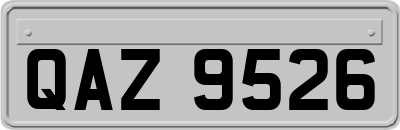 QAZ 9526